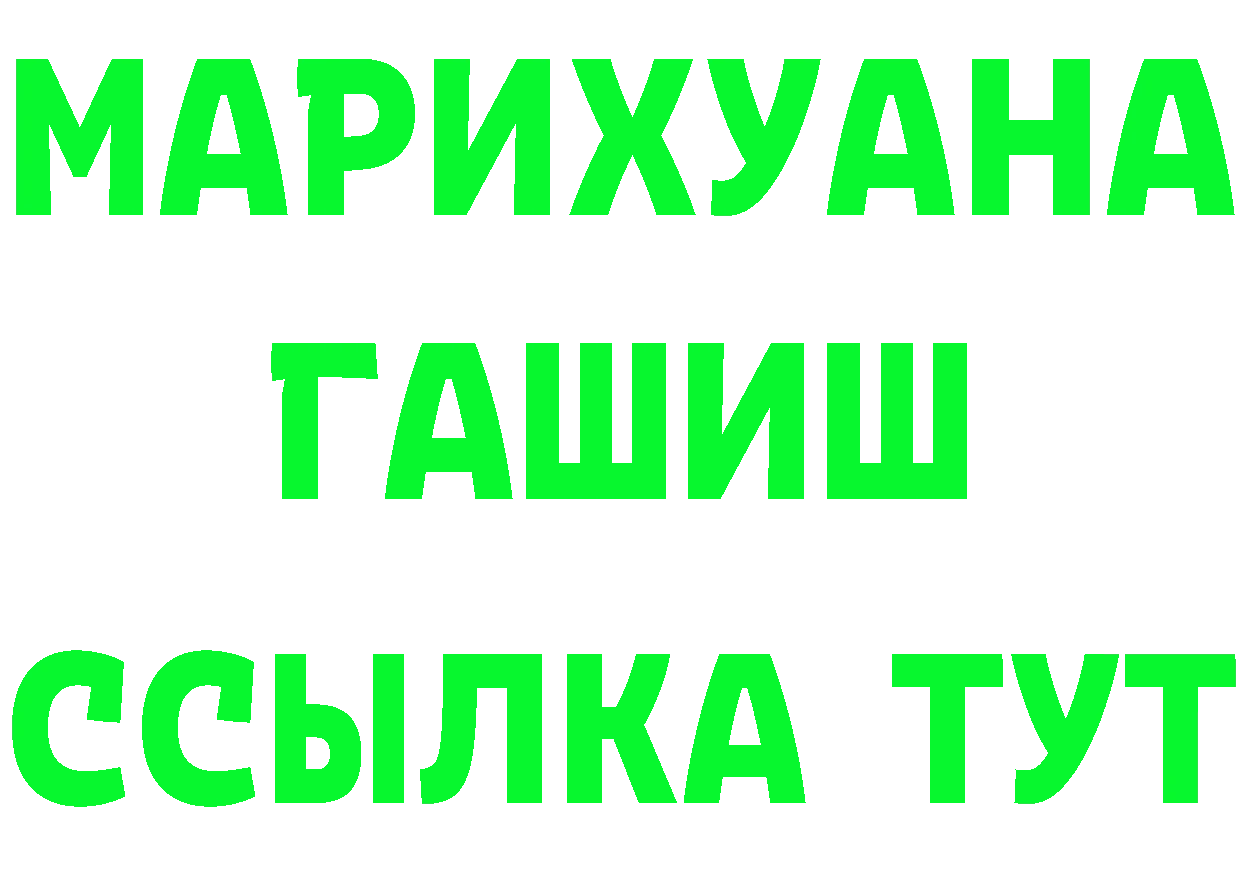 МАРИХУАНА
ГАШИШ
ССЫЛКА ТУТ